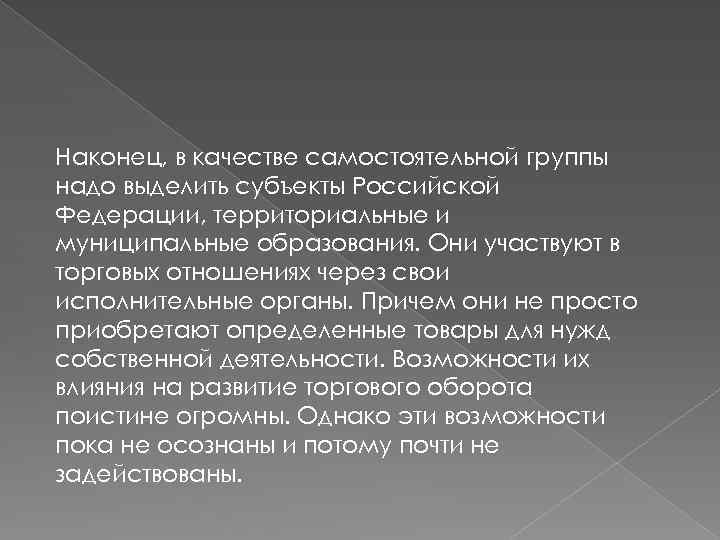 Наконец, в качестве самостоятельной группы надо выделить субъекты Российской Федерации, территориальные и муниципальные образования. Они участвуют в торговых отношениях через свои исполнительные органы. Причем они не просто приобретают определенные товары для нужд собственной деятельности. Возможности их влияния на развитие торгового оборота поистине огромны. Однако эти возможности пока не осознаны и потому почти не задействованы.